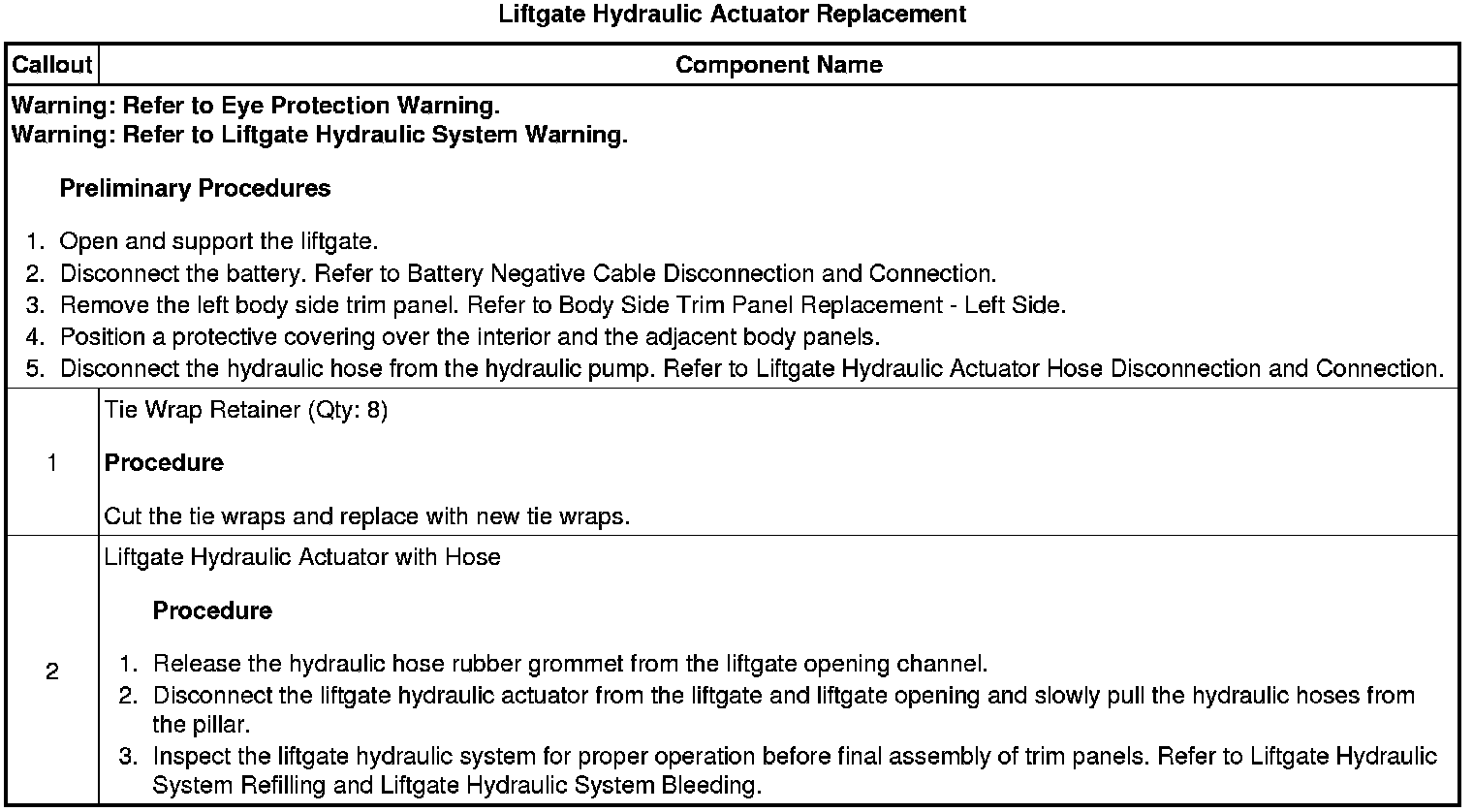 Liftgate Hydraulic Actuator Replacement

| Callout | Component Name |
|---|---|
| Warning: Refer to Eye Protection Warning. Warning: Refer to Liftgate Hydraulic System Warning. Preliminary Procedures 1. Open and support the liftgate. 2. Disconnect the battery. Refer to Battery Negative Cable Disconnection and Connection. 3. Remove the left body side trim panel. Refer to Body Side Trim Panel Replacement - Left Side. 4. Position a protective covering over the interior and the adjacent body panels. 5. Disconnect the hydraulic hose from the hydraulic pump. Refer to Liftgate Hydraulic Actuator Hose Disconnection and Connection. | |
| 1 | Tie Wrap Retainer (Qty: 8) Procedure Cut the tie wraps and replace with new tie wraps. |
| 2 | Liftgate Hydraulic Actuator with Hose Procedure 1. Release the hydraulic hose rubber grommet from the liftgate opening channel. 2. Disconnect the liftgate hydraulic actuator from the liftgate and liftgate opening and slowly pull the hydraulic hoses from the pillar. 3. Inspect the liftgate hydraulic system for proper operation before final assembly of trim panels. Refer to Liftgate Hydraulic System Refilling and Liftgate Hydraulic System Bleeding. |